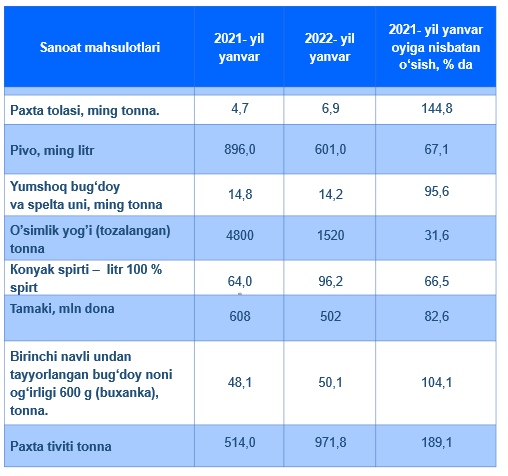 | Sanoat mahsulotlari | 2021- yil yanvar | 2022- yil yanvar | 2021- yil yanvar oyiga nisbatan o‘sish, % da |
|---|---|---|---|
| Paxta tolasi, ming tonna. | 4,7 | 6,9 | 144,8 |
| Pivo, ming litr | 896,0 | 601,0 | 67,1 |
| Yumshoq bug‘doy va spelta uni, ming tonna | 14,8 | 14,2 | 95,6 |
| O’simlik yog’i (tozalangan) tonna | 4800 | 1520 | 31,6 |
| Konyak spirti – litr 100 % spirt | 64,0 | 96,2 | 66,5 |
| Tamaki, mln dona | 608 | 502 | 82,6 |
| Birinchi navli undan tayyorlangan bug‘doy noni og‘irligi 600 g (buxanka), tonna. | 48,1 | 50,1 | 104,1 |
| Paxta tiviti tonna | 514,0 | 971,8 | 189,1 |